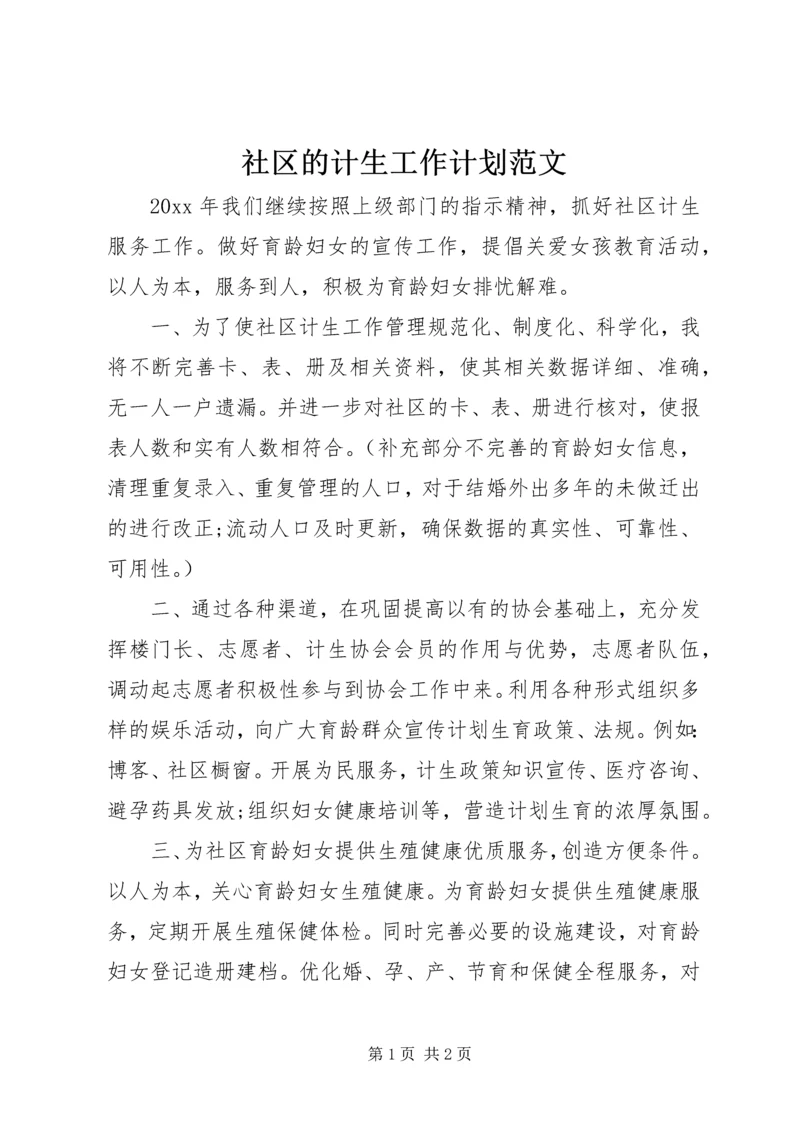 社区的计生工作计划范文

20xx 年我们继续按照上级部门的指示精神，抓好社区计生服务工作。做好育龄妇女的宣传工作，提倡关爱女孩教育活动，以人为本，服务到人，积极为育龄妇女排忧解难。

一、为了使社区计生工作管理规范化、制度化、科学化，我将不断完善卡、表、册及相关资料，使其相关数据详细、准确，无一人一户遗漏。并进一步对社区的卡、表、册进行核对，使报表人数和实有人数相符合。（补充部分不完善的育龄妇女信息，清理重复录入、重复管理的人口，对于结婚外出多年的未做迁出的进行改正;流动人口及时更新，确保数据的真实性、可靠性、可用性。）

二、通过各种渠道，在巩固提高以有的协会基础上，充分发挥楼门长、志愿者、计生协会会员的作用与优势，志愿者队伍，调动起志愿者积极性参与到协会工作中来。利用各种形式组织多样的娱乐活动，向广大育龄群众宣传计划生育政策、法规。例如:博客、社区橱窗。开展为民服务，计生政策知识宣传、医疗咨询、避孕药具发放;组织妇女健康培训等，营造计划生育的浓厚氛围。

三、为社区育龄妇女提供生殖健康优质服务，创造方便条件。以人为本，关心育龄妇女生殖健康。为育龄妇女提供生殖健康服务，定期开展生殖保健体检。同时完善必要的设施建设，对育龄妇女登记造册建档。优化婚、孕、产、节育和保健全程服务，对

第 1 页 共 2 页